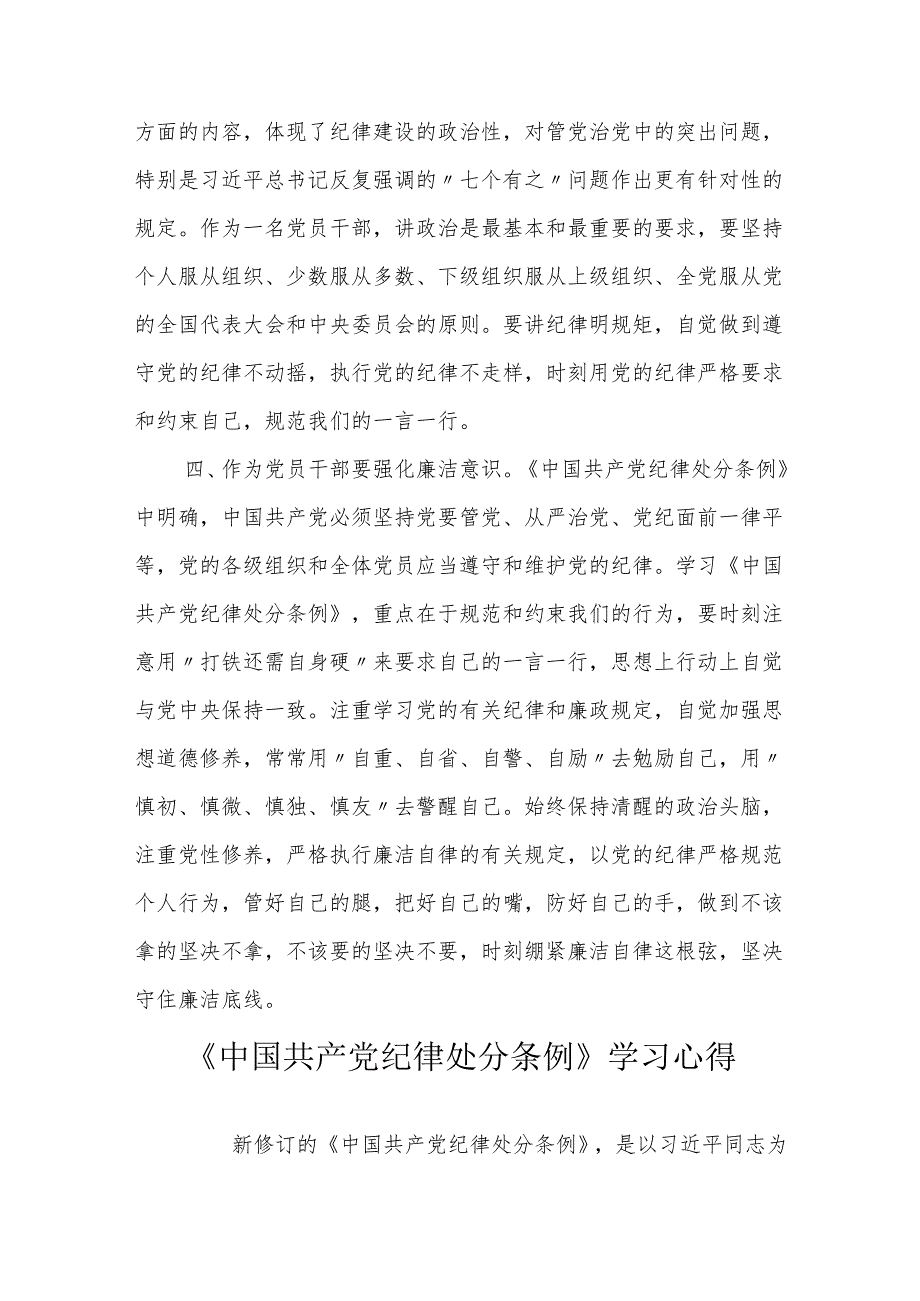 方面的内容，体现了纪律建设的政治性，对管党治党中的突出问题，特别是习近平总书记反复强调的〃七个有之〃问题作出更有针对性的规定。作为一名党员干部，讲政治是最基本和最重要的要求，要坚持个人服从组织、少数服从多数、下级组织服从上级组织、全党服从党的全国代表大会和中央委员会的原则。要讲纪律明规矩，自觉做到遵守党的纪律不动摇，执行党的纪律不走样，时刻用党的纪律严格要求和约束自己，规范我们的一言一行。

四、作为党员干部要强化廉洁意识。《中国共产党纪律处分条例》中明确，中国共产党必须坚持党要管党、从严治党、党纪面前一律平等，党的各级组织和全体党员应当遵守和维护党的纪律。学习《中国共产党纪律处分条例》，重点在于规范和约束我们的行为，要时刻注意用〃打铁还需自身硬〃来要求自己的一言一行，思想上行动上自觉与党中央保持一致。注重学习党的有关纪律和廉政规定，自觉加强思想道德修养，常常用〃自重、自省、自警、自励〃去勉励自己，用〃慎初、慎微、慎独、慎友〃去警醒自己。始终保持清醒的政治头脑，注重党性修养，严格执行廉洁自律的有关规定，以党的纪律严格规范个人行为，管好自己的腿，把好自己的嘴，防好自己的手，做到不该拿的坚决不拿，不该要的坚决不要，时刻绷紧廉洁自律这根弦，坚决守住廉洁底线。

《中国共产党纪律处分条例》学习心得

新修订的《中国共产党纪律处分条例》，是以习近平同志为